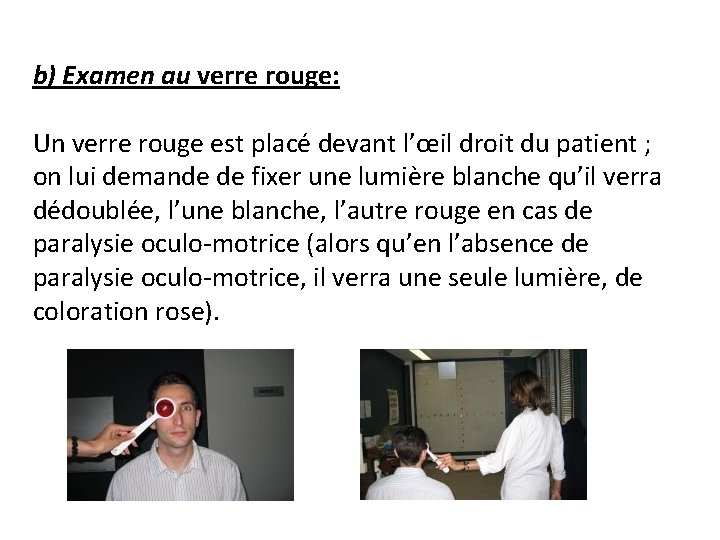 b) Examen au verre rouge:

Un verre rouge est placé devant l’œil droit du patient ; on lui demande de fixer une lumière blanche qu’il verra dédoublée, l’une blanche, l’autre rouge en cas de paralysie oculo-motrice (alors qu’en l’absence de paralysie oculo-motrice, il verra une seule lumière, de coloration rose).